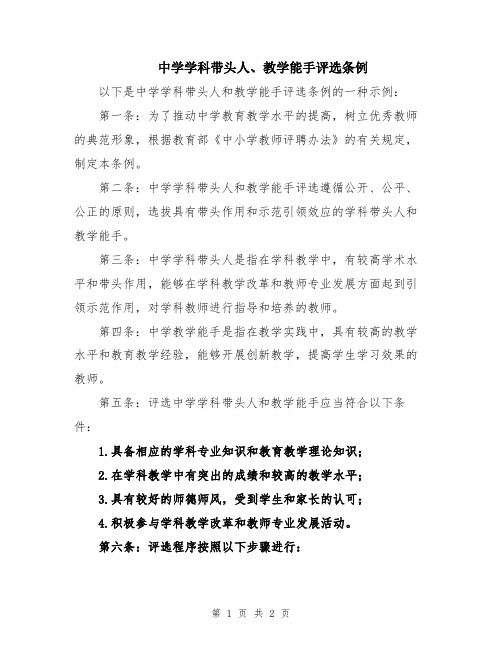 中学学科带头人、教学能手评选条例

以下是中学学科带头人和教学能手评选条例的一种示例：

第一条：为了推动中学教育教学水平的提高，树立优秀教师的典范形象，根据教育部《中小学教师评聘办法》的有关规定，制定本条例。

第二条：中学学科带头人和教学能手评选遵循公开、公平、公正的原则，选拔具有带头作用和示范引领效应的学科带头人和教学能手。

第三条：中学学科带头人是指在学科教学中，有较高学术水平和带头作用，能够在学科教学改革和教师专业发展方面起到引领示范作用，对学科教师进行指导和培养的教师。

第四条：中学教学能手是指在教学实践中，具有较高的教学水平和教育教学经验，能够开展创新教学，提高学生学习效果的教师。

第五条：评选中学学科带头人和教学能手应当符合以下条件：

1.具备相应的学科专业知识和教育教学理论知识；

2.在学科教学中有突出的成绩和较高的教学水平；

3.具有较好的师德师风，受到学生和家长的认可；

4.积极参与学科教学改革和教师专业发展活动。

第六条：评选程序按照以下步骤进行：

第 1 页 共 2 页